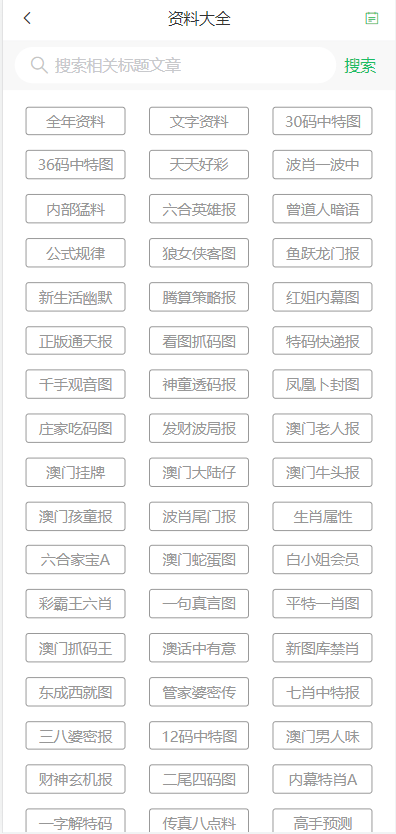 资料大全

搜索相关标题文章
搜索

全年资料
文字资料
30码中特图
36码中特图
天天好彩
波肖一波中
内部猛料
六合英雄报
曾道人暗语
公式规律
狼女侠客图
鱼跃龙门报
新生活幽默
腾算策略报
红姐内幕图
正版通天报
看图抓码图
特码快递报
千手观音图
神童透码报
凤凰卜封图
庄家吃码图
发财波局报
澳门老人报
澳门挂牌
澳门大陆仔
澳门牛头报
澳门孩童报
波肖尾门报
生肖属性
六合家宝A
澳门蛇蛋图
白小姐会员
彩霸王六肖
一句真言图
平特一肖图
澳门抓码王
澳话中有意
新图库禁肖
东成西就图
管家婆密传
七肖中特报
三八婆密报
12码中特图
澳门男人味
财神玄机报
二尾四码图
内幕特肖A
一字解特码
传真八点料
高手预测